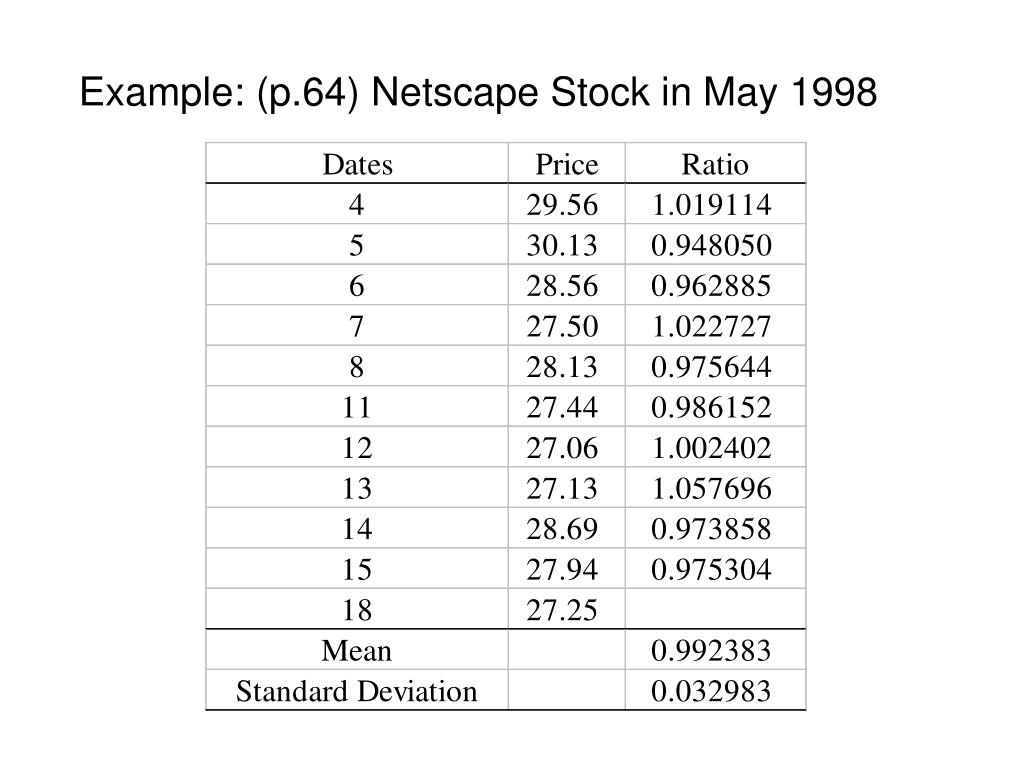 Example: (p.64) Netscape Stock in May 1998

| Dates | Price | Ratio |
|---|---|---|
| 4 | 29.56 | 1.019114 |
| 5 | 30.13 | 0.948050 |
| 6 | 28.56 | 0.962885 |
| 7 | 27.50 | 1.022727 |
| 8 | 28.13 | 0.975644 |
| 11 | 27.44 | 0.986152 |
| 12 | 27.06 | 1.002402 |
| 13 | 27.13 | 1.057696 |
| 14 | 28.69 | 0.973858 |
| 15 | 27.94 | 0.975304 |
| 18 | 27.25 | |
| Mean | | 0.992383 |
| Standard Deviation | | 0.032983 |